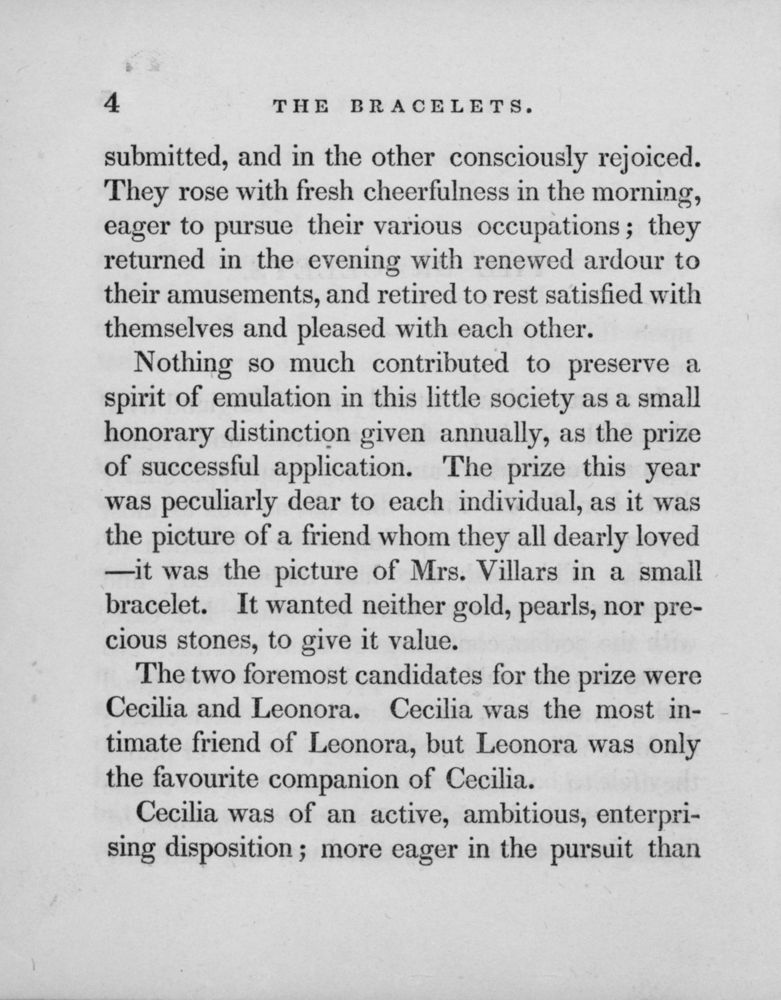 4 THE BRACELETS.

submitted, and in the other consciously rejoiced. They rose with fresh cheerfulness in the morning, eager to pursue their various occupations; they returned in the evening with renewed ardour to their amusements, and retired to rest satisfied with themselves and pleased with each other.

Nothing so much contributed to preserve a spirit of emulation in this little society as a small honorary distinction given annually, as the prize of successful application. The prize this year was peculiarly dear to each individual, as it was the picture of a friend whom they all dearly loved —it was the picture of Mrs. Villars in a small bracelet. It wanted neither gold, pearls, nor precious stones, to give it value.

The two foremost candidates for the prize were Cecilia and Leonora. Cecilia was the most intimate friend of Leonora, but Leonora was only the favourite companion of Cecilia.

Cecilia was of an active, ambitious, enterprising disposition; more eager in the pursuit than